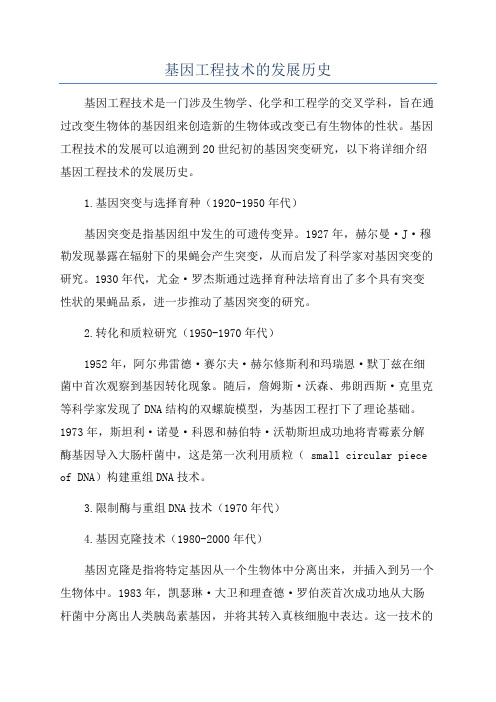 基因工程技术的发展历史

基因工程技术是一门涉及生物学、化学和工程学的交叉学科，旨在通过改变生物体的基因组来创造新的生物体或改变已有生物体的性状。基因工程技术的发展可以追溯到20世纪初的基因突变研究，以下将详细介绍基因工程技术的发展历史。

1.基因突变与选择育种（1920-1950年代）

基因突变是指基因组中发生的可遗传变异。1927年，赫尔曼·J·穆勒发现暴露在辐射下的果蝇会产生突变，从而启发了科学家对基因突变的研究。1930年代，尤金·罗杰斯通过选择育种法培育出了多个具有突变性状的果蝇品系，进一步推动了基因突变的研究。

2.转化和质粒研究（1950-1970年代）

1952年，阿尔弗雷德·赛尔夫·赫尔修斯利和玛瑞恩·默丁兹在细菌中首次观察到基因转化现象。随后，詹姆斯·沃森、弗朗西斯·克里克等科学家发现了DNA结构的双螺旋模型，为基因工程打下了理论基础。1973年，斯坦利·诺曼·科恩和赫伯特·沃勒斯坦成功地将青霉素分解酶基因导入大肠杆菌中，这是第一次利用质粒（ small circular piece of DNA）构建重组DNA技术。

3.限制酶与重组DNA技术（1970年代）

4.基因克隆技术（1980-2000年代）

基因克隆是指将特定基因从一个生物体中分离出来，并插入到另一个生物体中。1983年，凯瑟琳·大卫和理查德·罗伯茨首次成功地从大肠杆菌中分离出人类胰岛素基因，并将其转入真核细胞中表达。这一技术的